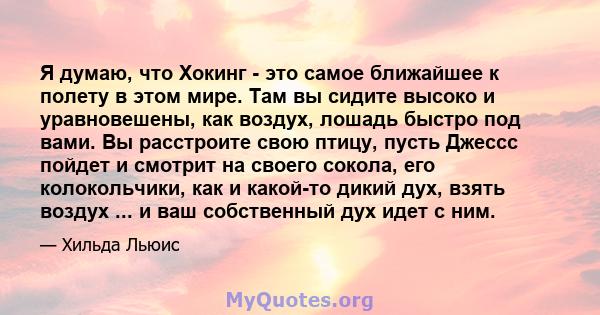 Я думаю, что Хокинг - это самое ближайшее к полету в этом мире. Там вы сидите высоко и уравновешены, как воздух, лошадь быстро под вами. Вы расстроите свою птицу, пусть Джессс пойдет и смотрит на своего сокола, его колокольчики, как и какой-то дикий дух, взять воздух ... и ваш собственный дух идет с ним.

— Хильда Льюис

MyQuotes.org